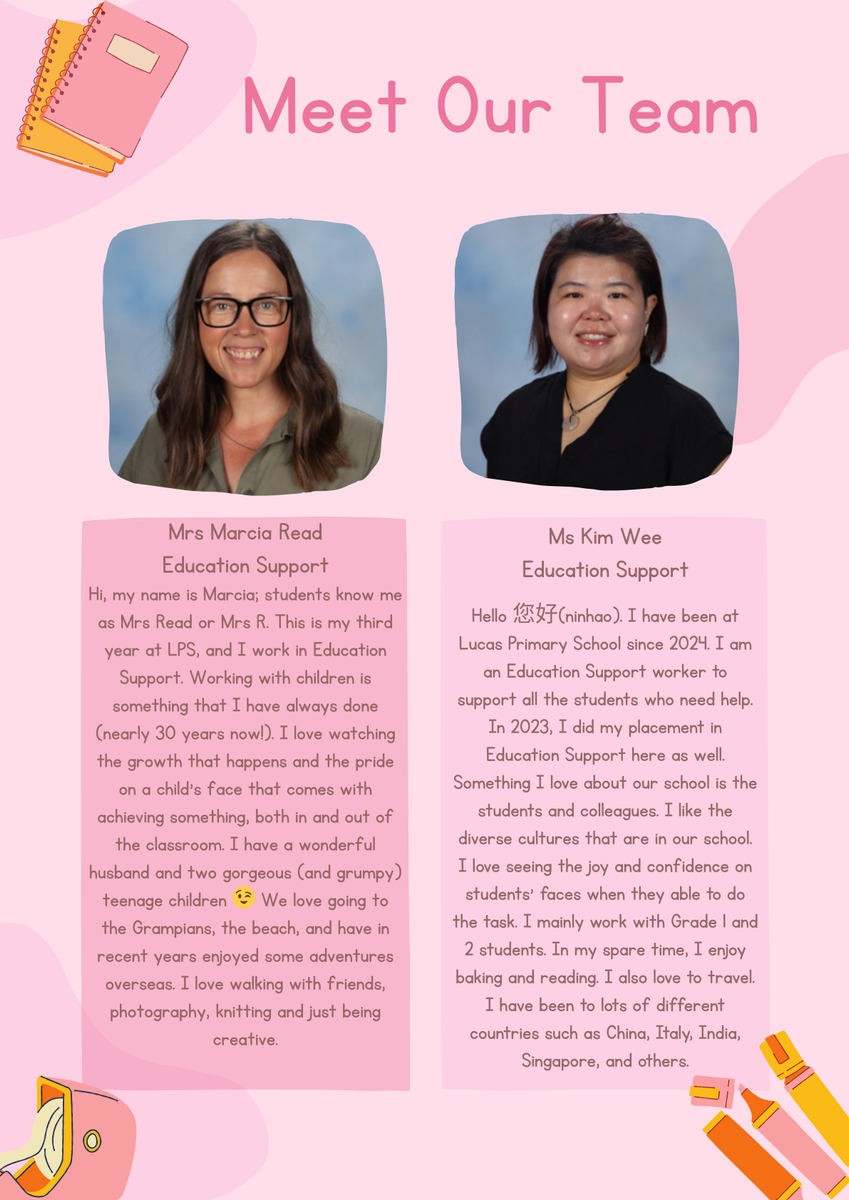 Meet Our Team

Mrs Marcia Read
Education Support
Hi, my name is Marcia; students know me as Mrs Read or Mrs R. This is my third year at LPS, and I work in Education Support. Working with children is something that I have always done (nearly 30 years now!). I love watching the growth that happens and the pride on a child's face that comes with achieving something, both in and out of the classroom. I have a wonderful husband and two gorgeous (and grumpy) teenage children 😉 We love going to the Grampians, the beach, and have in recent years enjoyed some adventures overseas. I love walking with friends, photography, knitting and just being creative.

Ms Kim Wee
Education Support
Hello 您好(ninhao). I have been at Lucas Primary School since 2024. I am an Education Support worker to support all the students who need help. In 2023, I did my placement in Education Support here as well. Something I love about our school is the students and colleagues. I like the diverse cultures that are in our school. I love seeing the joy and confidence on students' faces when they able to do the task. I mainly work with Grade 1 and 2 students. In my spare time, I enjoy baking and reading. I also love to travel. I have been to lots of different countries such as China, Italy, India, Singapore, and others.